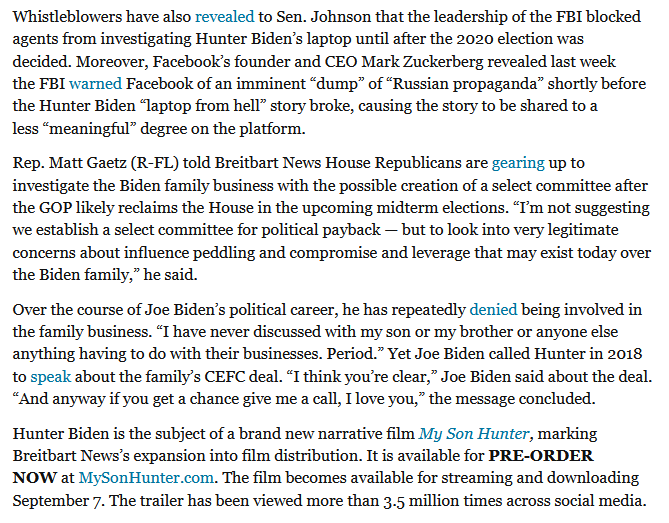 Whistleblowers have also revealed to Sen. Johnson that the leadership of the FBI blocked agents from investigating Hunter Biden's laptop until after the 2020 election was decided. Moreover, Facebook's founder and CEO Mark Zuckerberg revealed last week the FBI warned Facebook of an imminent "dump" of "Russian propaganda" shortly before the Hunter Biden "laptop from hell" story broke, causing the story to be shared to a less "meaningful" degree on the platform.

Rep. Matt Gaetz (R-FL) told Breitbart News House Republicans are gearing up to investigate the Biden family business with the possible creation of a select committee after the GOP likely reclaims the House in the upcoming midterm elections. "I'm not suggesting we establish a select committee for political payback — but to look into very legitimate concerns about influence peddling and compromise and leverage that may exist today over the Biden family," he said.

Over the course of Joe Biden's political career, he has repeatedly denied being involved in the family business. "I have never discussed with my son or my brother or anyone else anything having to do with their businesses. Period." Yet Joe Biden called Hunter in 2018 to speak about the family's CEFC deal. "I think you're clear," Joe Biden said about the deal. "And anyway if you get a chance give me a call, I love you," the message concluded.

Hunter Biden is the subject of a brand new narrative film My Son Hunter, marking Breitbart News's expansion into film distribution. It is available for PRE-ORDER NOW at MySonHunter.com. The film becomes available for streaming and downloading September 7. The trailer has been viewed more than 3.5 million times across social media.